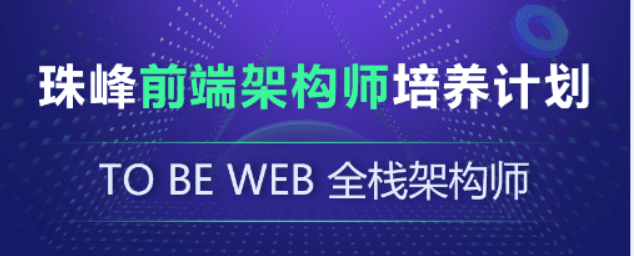 珠峰前端架构师培养计划

TO BE WEB 全栈架构师